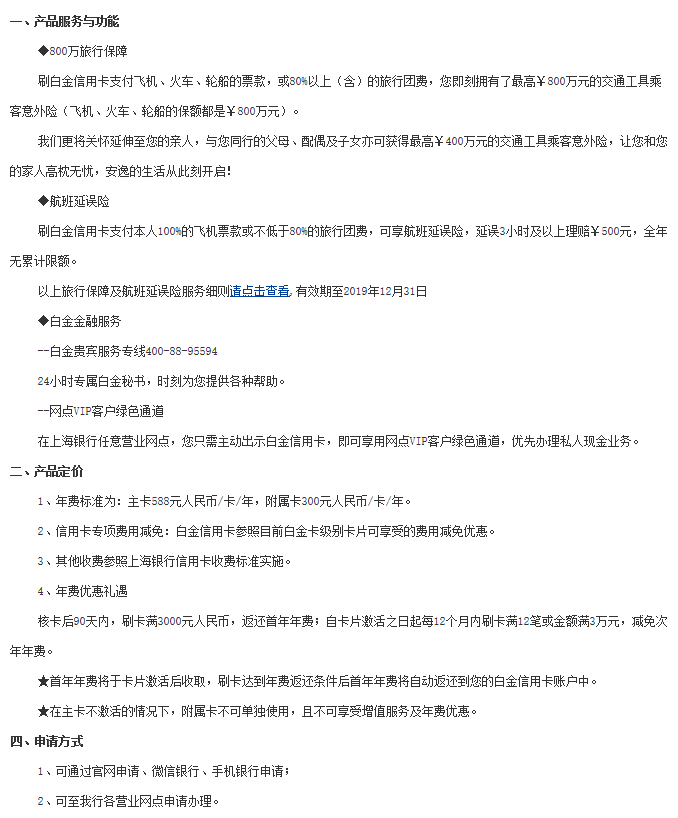 一、产品服务与功能

◆800万旅行保障

刷白金信用卡支付飞机、火车、轮船的票款，或80%以上（含）的旅行团费，您即刻拥有了最高￥800万元的交通工具乘客意外险（飞机、火车、轮船的保额都是￥800万元）。

我们更将关怀延伸至您的亲人，与您同行的父母、配偶及子女亦可获得最高￥400万元的交通工具乘客意外险，让您和您的家人高枕无忧，安逸的生活从此刻开启!

◆航班延误险

刷白金信用卡支付本人100%的飞机票款或不低于80%的旅行团费，可享航班延误险，延误3小时及以上理赔￥500元，全年无累计限额。

以上旅行保障及航班延误险服务细则请点击查看，有效期至2019年12月31日

◆白金金融服务

--白金贵宾服务专线400-88-95594

24小时专属白金秘书，时刻为您提供各种帮助。

--网点VIP客户绿色通道

在上海银行任意营业网点，您只需主动出示白金信用卡，即可享用网点VIP客户绿色通道，优先办理私人现金业务。

二、产品定价

1、年费标准为：主卡588元人民币/卡/年，附属卡300元人民币/卡/年。

2、信用卡专项费用减免：白金信用卡参照目前白金卡级别卡片可享受的费用减免优惠。

3、其他收费参照上海银行信用卡收费标准实施。

4、年费优惠礼遇

核卡后90天内，刷卡满3000元人民币，返还首年年费；自卡片激活之日起每12个月内刷卡满12笔或金额满3万元，减免次年年费。

★首年年费将于卡片激活后收取，刷卡达到年费返还条件后首年年费将自动返还到您的白金信用卡账户中。

★在主卡不激活的情况下，附属卡不可单独使用，且不可享受增值服务及年费优惠。

四、申请方式

1、可通过官网申请、微信银行、手机银行申请；

2、可至我行各营业网点申请办理。